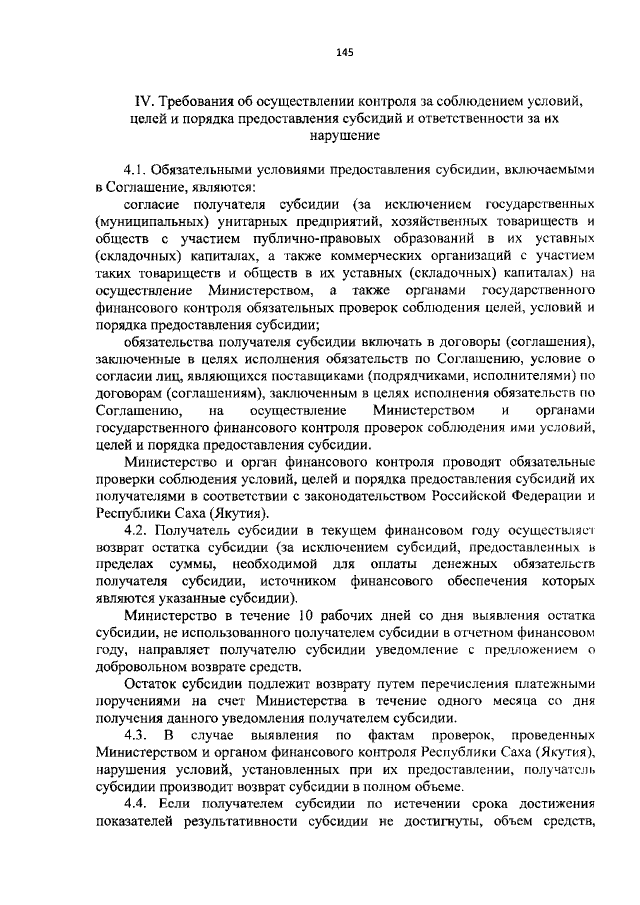 145

IV. Требования об осуществлении контроля за соблюдением условий, целей и порядка предоставления субсидий и ответственности за их нарушение

4.1. Обязательными условиями предоставления субсидии, включаемыми в Соглашение, являются:

согласие получателя субсидии (за исключением государственных (муниципальных) унитарных предприятий, хозяйственных товариществ и обществ с участием публично-правовых образований в их уставных (складочных) капиталах, а также коммерческих организаций с участием таких товариществ и обществ в их уставных (складочных) капиталах) на осуществление Министерством, а также органами государственного финансового контроля обязательных проверок соблюдения целей, условий и порядка предоставления субсидии;

обязательства получателя субсидии включать в договоры (соглашения), заключенные в целях исполнения обязательств по Соглашению, условие о согласии лиц, являющихся поставщиками (подрядчиками, исполнителями) по договорам (соглашениям), заключенным в целях исполнения обязательств по Соглашению, на осуществление Министерством и органами государственного финансового контроля проверок соблюдения ими условий, целей и порядка предоставления субсидии.

Министерство и орган финансового контроля проводят обязательные проверки соблюдения условий, целей и порядка предоставления субсидий их получателями в соответствии с законодательством Российской Федерации и Республики Саха (Якутия).

4.2. Получатель субсидии в текущем финансовом году осуществляет возврат остатка субсидии (за исключением субсидий, предоставленных в пределах суммы, необходимой для оплаты денежных обязательств получателя субсидии, источником финансового обеспечения которых являются указанные субсидии).

Министерство в течение 10 рабочих дней со дня выявления остатка субсидии, не использованного получателем субсидии в отчетном финансовом году, направляет получателю субсидии уведомление с предложением о добровольном возврате средств.

Остаток субсидии подлежит возврату путем перечисления платежными поручениями на счет Министерства в течение одного месяца со дня получения данного уведомления получателем субсидии.

4.3. В случае выявления по фактам проверок, проведенных Министерством и органом финансового контроля Республики Саха (Якутия), нарушения условий, установленных при их предоставлении, получатель субсидии производит возврат субсидии в полном объеме.

4.4. Если получателем субсидии по истечении срока достижения показателей результативности субсидии не достигнуты, объем средств,